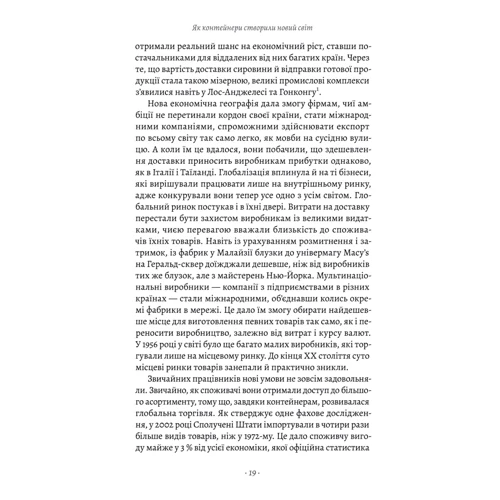 Як контейнери створили новий світ

отримали реальний шанс на економічний ріст, ставши постачальниками для віддалених від них багатих країн. Через те, що вартість доставки сировини й відправки готової продукції стала такою мізерною, великі промислові комплекси з'явилися навіть у Лос-Анджелесі та Гонконгу$^1$.

Нова економічна географія дала змогу фірмам, чиї амбіції не перетинали кордон своєї країни, стати міжнародними компаніями, спроможними здійснювати експорт по всьому світу так само легко, як мовби на сусідню вулицю. А коли їм це вдалося, вони побачили, що здешевлення доставки приносить виробникам прибутки однаково, як в Італії і Таїланді. Глобалізація вплинула й на ті бізнеси, які вирішували працювати лише на внутрішньому ринку, адже конкурували вони тепер усе одно з усім світом. Глобальний ринок постукав і в їхні двері. Витрати на доставку перестали бути захистом виробникам із великими видатками, чиєю перевагою вважали близькість до споживачів їхніх товарів. Навіть із урахуванням розмитнення і затримок, із фабрик у Малайзії блузки до універмагу Macy's на Геральд-сквер доїжджали дешевше, ніж від виробників тих же блузок, але з майстерень Нью-Йорка. Мультинаціональні виробники — компанії з підприємствами в різних країнах — стали міжнародними, об'єднавши колись окремі фабрики в мережі. Це дало їм змогу обирати найдешевше місце для виготовлення певних товарів так само, як і переносити виробництво, залежно від витрат і курсу валют. У 1956 році у світі було ще багато малих виробників, які торгували лише на місцевому ринку. До кінця XX століття суто місцеві ринки товарів занепали й практично зникли.

Звичайних працівників нові умови не зовсім задовольняли. Звичайно, як споживачі вони отримали доступ до більшого асортименту, тому що, завдяки контейнерам, розвивалася глобальна торгівля. Як стверджує одне фахове дослідження, у 2002 році Сполучені Штати імпортували в чотири рази більше видів товарів, ніж у 1972-му. Це дало споживчу вигоду майже у 3 % від усієї економіки, якої офіційна статистика

- 19 -